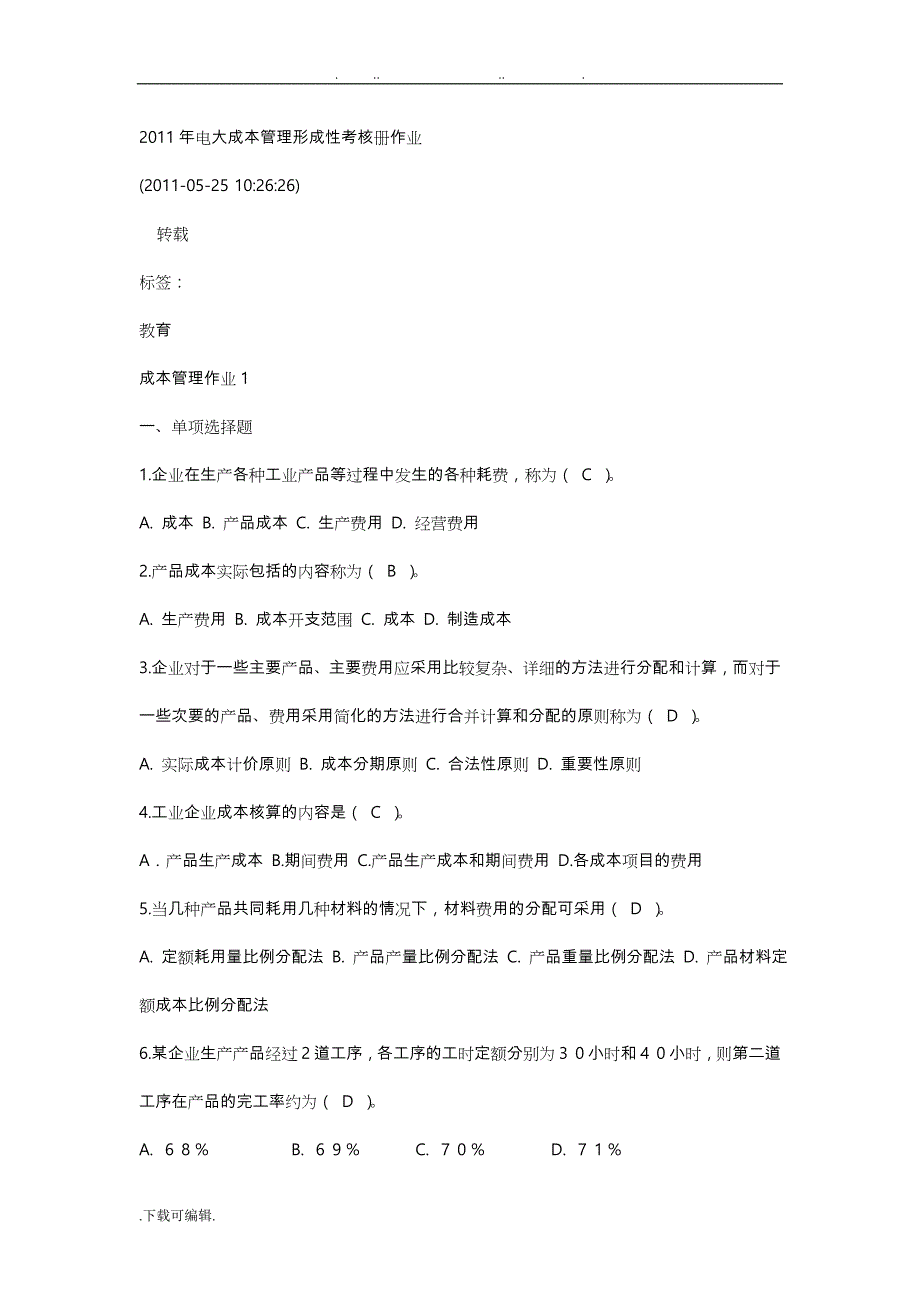 . .. .. .

2011 年电大成本管理形成性考核册作业

(2011-05-25 10:26:26)

转载

标签：

教育

成本管理作业 1

一、单项选择题

1.企业在生产各种工业产品等过程中发生的各种耗费，称为（ C ）。

A. 成本 B. 产品成本 C. 生产费用 D. 经营费用

2.产品成本实际包括的内容称为（ B ）。

A. 生产费用 B. 成本开支范围 C. 成本 D. 制造成本

3.企业对于一些主要产品、主要费用应采用比较复杂、详细的方法进行分配和计算，而对于一些次要的产品、费用采用简化的方法进行合并计算和分配的原则称为（ D ）。

A. 实际成本计价原则 B. 成本分期原则 C. 合法性原则 D. 重要性原则

4.工业企业成本核算的内容是（ C ）。

A．产品生产成本 B.期间费用 C.产品生产成本和期间费用 D.各成本项目的费用

5.当几种产品共同耗用几种材料的情况下，材料费用的分配可采用（ D ）。

A. 定额耗用量比例分配法 B. 产品产量比例分配法 C. 产品重量比例分配法 D. 产品材料定额成本比例分配法

6.某企业生产产品经过 2 道工序，各工序的工时定额分别为 3 0 小时和 4 0 小时，则第二道工序在产品的完工率约为（ D ）。

A. 6 8 % B. 6 9 % C. 7 0 % D. 7 1 %

.下载可编辑.